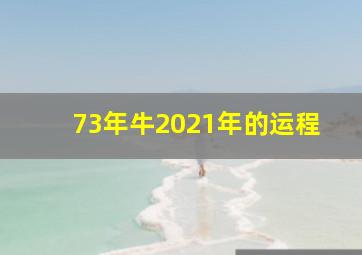 73年牛2021年的运程